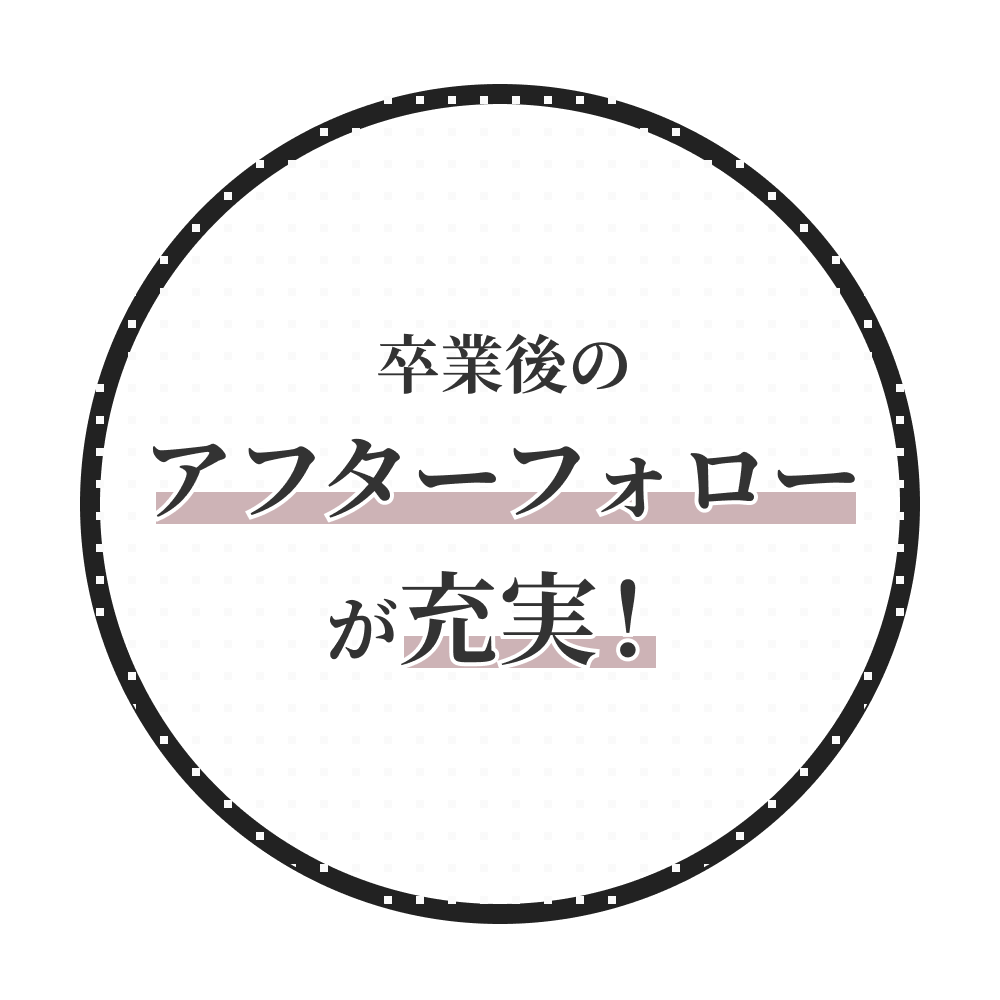 卒業後の
アフターフォロー
が充実！